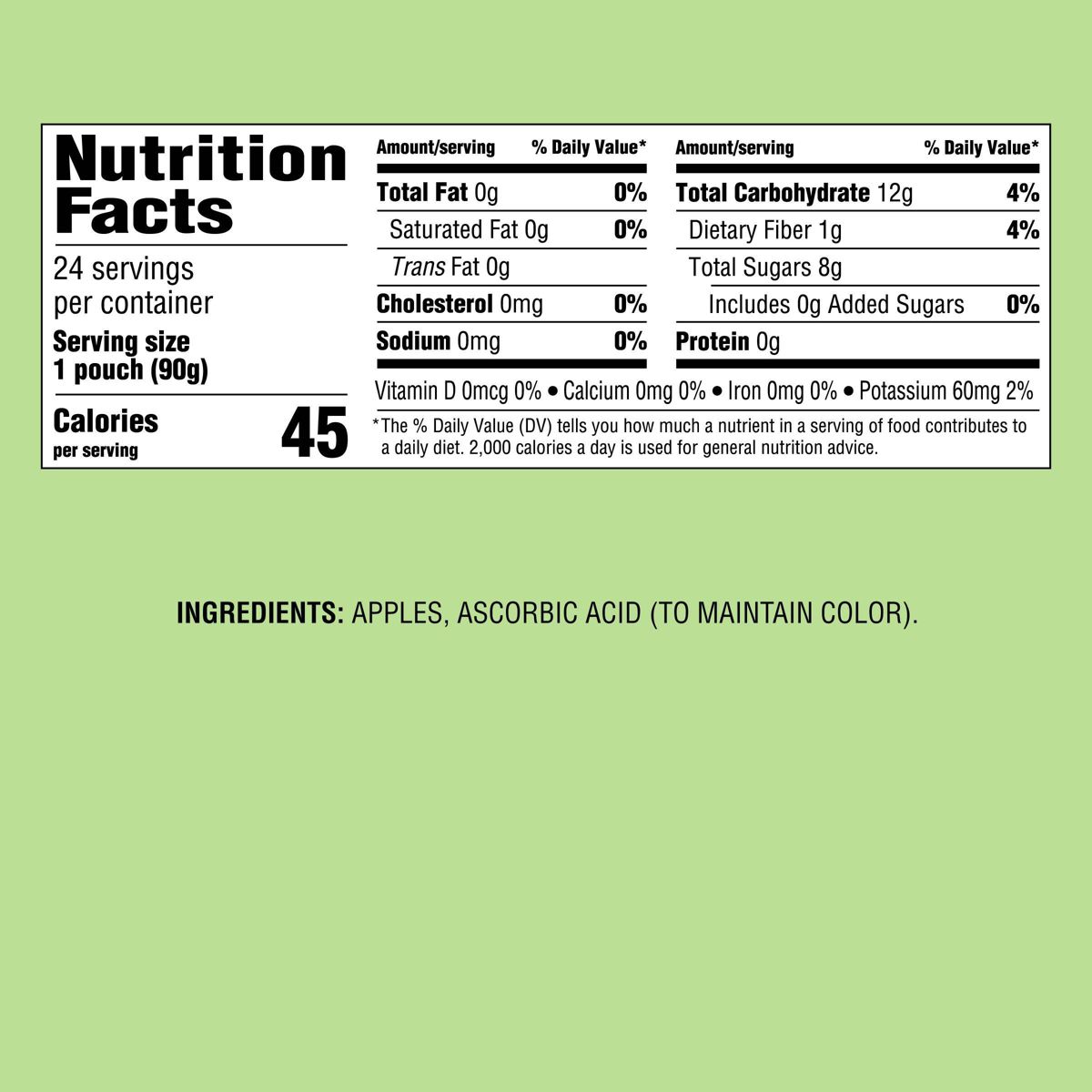 Nutrition Facts

24 servings per container

Serving size 1 pouch (90g)

Calories per serving 45

| Amount/serving | % Daily Value* |
|---|---|
| Total Fat 0g | 0% |
| Saturated Fat 0g | 0% |
| Trans Fat 0g | |
| Cholesterol 0mg | 0% |
| Sodium 0mg | 0% |

| Amount/serving | % Daily Value* |
|---|---|
| Total Carbohydrate 12g | 4% |
| Dietary Fiber 1g | 4% |
| Total Sugars 8g | |
| Includes 0g Added Sugars | 0% |
| Protein 0g | |

Vitamin D 0mcg 0% • Calcium 0mg 0% • Iron 0mg 0% • Potassium 60mg 2%

*The % Daily Value (DV) tells you how much a nutrient in a serving of food contributes to a daily diet. 2,000 calories a day is used for general nutrition advice.

INGREDIENTS: APPLES, ASCORBIC ACID (TO MAINTAIN COLOR).